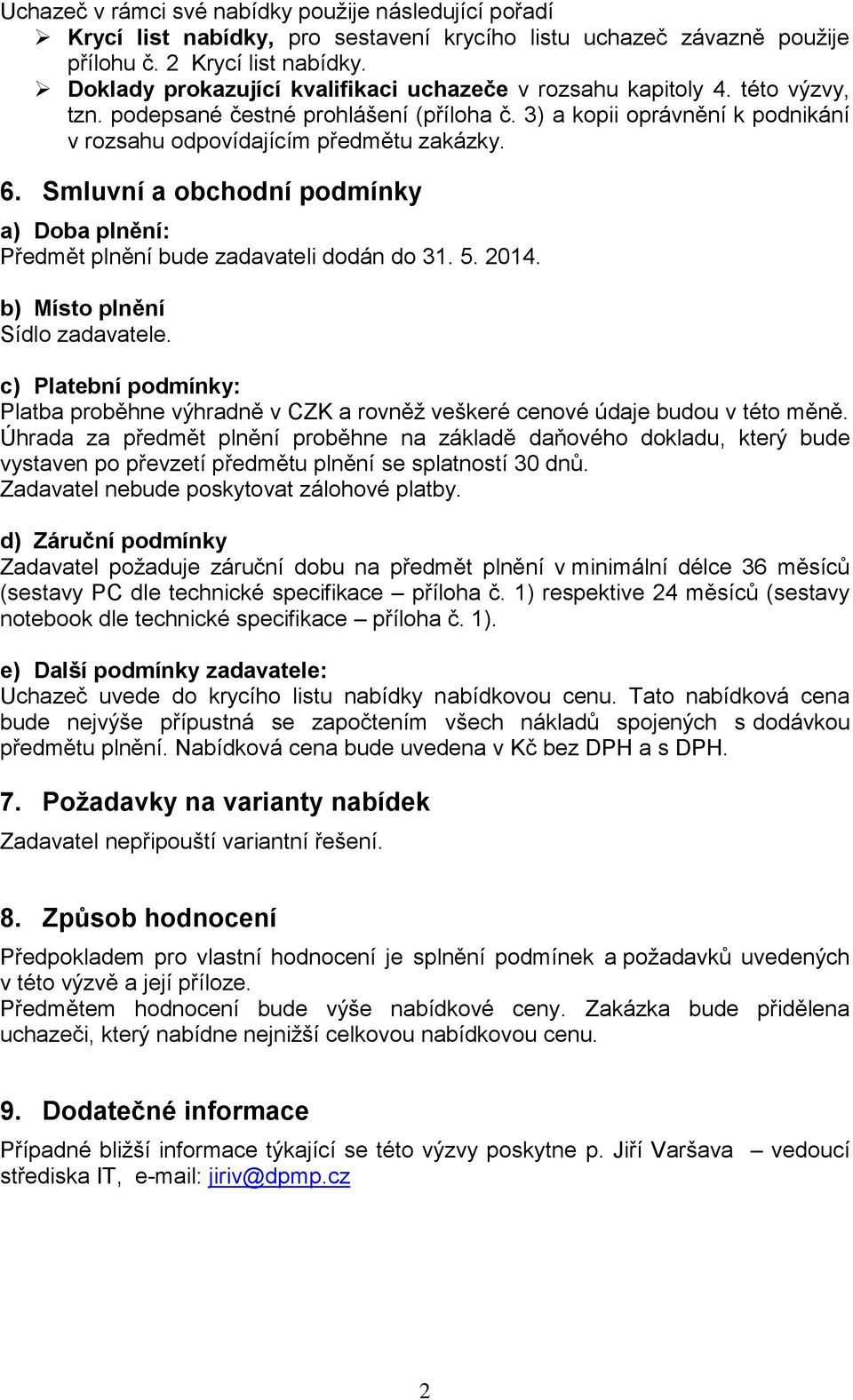 Uchazeč v rámci své nabídky použije následující pořadí
➢ Krycí list nabídky, pro sestavení krycího listu uchazeč závazně použije přílohu č. 2 Krycí list nabídky.
➢ Doklady prokazující kvalifikaci uchazeče v rozsahu kapitoly 4. této výzvy, tzn. podepsané čestné prohlášení (příloha č. 3) a kopii oprávnění k podnikání v rozsahu odpovídajícím předmětu zakázky.

6. Smluvní a obchodní podmínky

a) Doba plnění:
Předmět plnění bude zadavateli dodán do 31. 5. 2014.

b) Místo plnění
Sídlo zadavatele.

c) Platební podmínky:
Platba proběhne výhradně v CZK a rovněž veškeré cenové údaje budou v této měně. Úhrada za předmět plnění proběhne na základě daňového dokladu, který bude vystaven po převzetí předmětu plnění se splatností 30 dnů.
Zadavatel nebude poskytovat zálohové platby.

d) Záruční podmínky
Zadavatel požaduje záruční dobu na předmět plnění v minimální délce 36 měsíců (sestavy PC dle technické specifikace – příloha č. 1) respektive 24 měsíců (sestavy notebook dle technické specifikace – příloha č. 1).

e) Další podmínky zadavatele:
Uchazeč uvede do krycího listu nabídky nabídkovou cenu. Tato nabídková cena bude nejvýše přípustná se započtením všech nákladů spojených s dodávkou předmětu plnění. Nabídková cena bude uvedena v Kč bez DPH a s DPH.

7. Požadavky na varianty nabídek
Zadavatel nepřipouští variantní řešení.

8. Způsob hodnocení
Předpokladem pro vlastní hodnocení je splnění podmínek a požadavků uvedených v této výzvě a její příloze.
Předmětem hodnocení bude výše nabídkové ceny. Zakázka bude přidělena uchazeči, který nabídne nejnižší celkovou nabídkovou cenu.

9. Dodatečné informace
Případné bližší informace týkající se této výzvy poskytne p. Jiří Varšava – vedoucí střediska IT, e-mail: jiriv@dpmp.cz

2